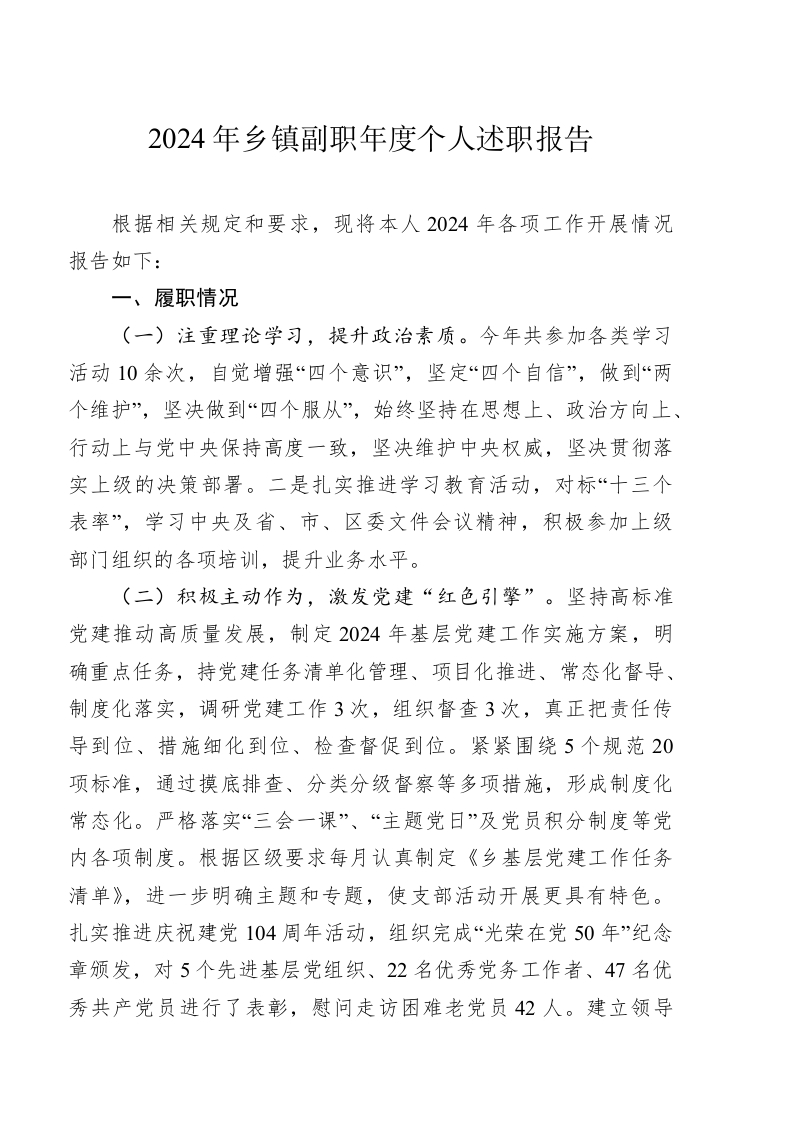 2024年乡镇副职年度个人述职报告

根据相关规定和要求，现将本人2024年各项工作开展情况报告如下：

一、履职情况

（一）注重理论学习，提升政治素质。今年共参加各类学习活动10余次，自觉增强“四个意识”，坚定“四个自信”，做到“两个维护”，坚决做到“四个服从”，始终坚持在思想上、政治方向上、行动上与党中央保持高度一致，坚决维护中央权威，坚决贯彻落实上级的决策部署。二是扎实推进学习教育活动，对标“十三个表率”，学习中央及省、市、区委文件会议精神，积极参加上级部门组织的各项培训，提升业务水平。

（二）积极主动作为，激发党建“红色引擎”。坚持高标准党建推动高质量发展，制定2024年基层党建工作实施方案，明确重点任务，持党建任务清单化管理、项目化推进、常态化督导、制度化落实，调研党建工作3次，组织督查3次，真正把责任传导到位、措施细化到位、检查督促到位。紧紧围绕5个规范20项标准，通过摸底排查、分类分级督察等多项措施，形成制度化常态化。严格落实“三会一课”、“主题党日”及党员积分制度等党内各项制度。根据区级要求每月认真制定《乡基层党建工作任务清单》，进一步明确主题和专题，使支部活动开展更具有特色。扎实推进庆祝建党104周年活动，组织完成“光荣在党50年”纪念章颁发，对5个先进基层党组织、22名优秀党务工作者、47名优秀共产党员进行了表彰，慰问走访困难老党员42人。建立领导